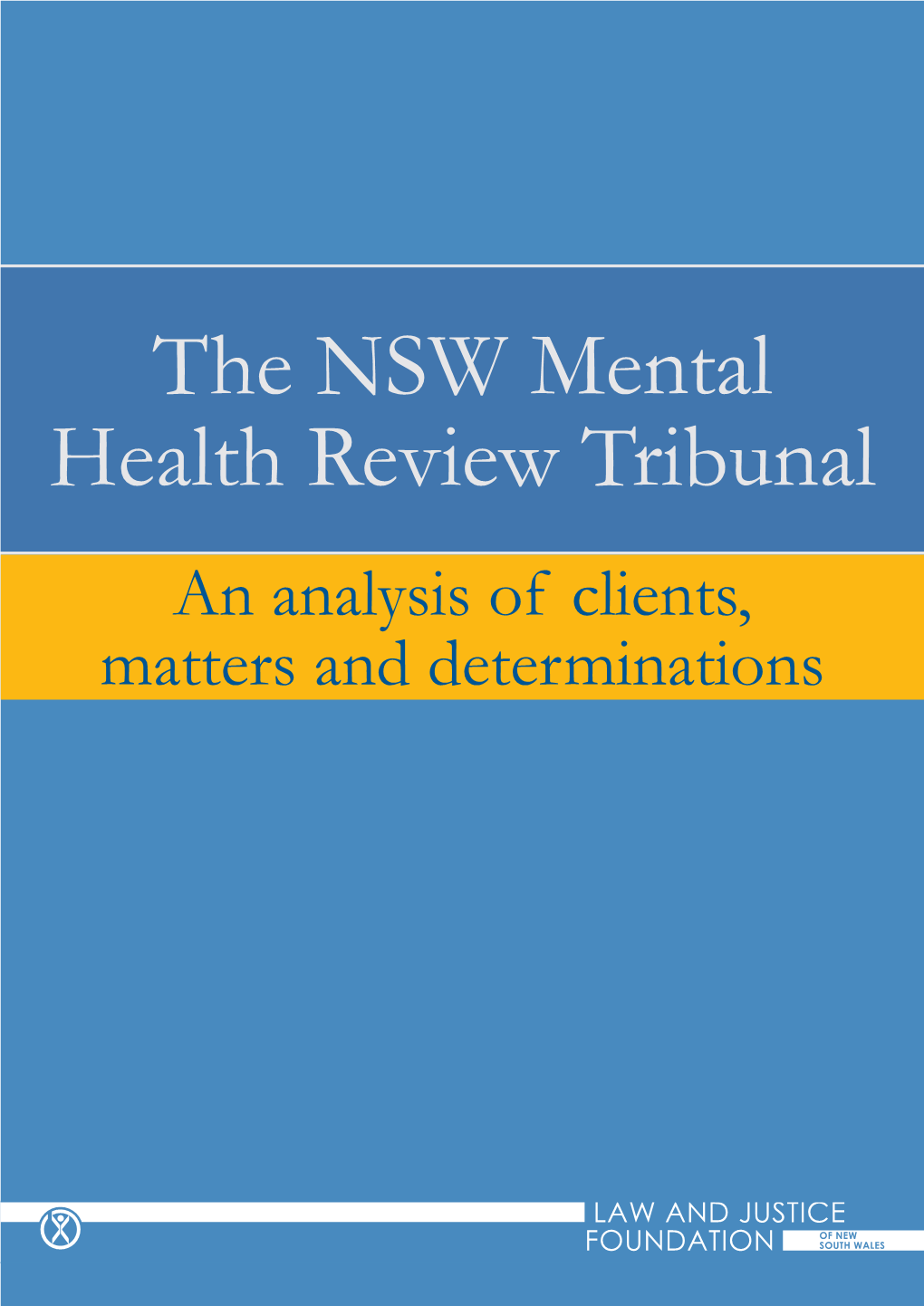 The NSW Mental Health Review Tribunal

An analysis of clients, matters and determinations

LAW AND JUSTICE FOUNDATION OF NEW SOUTH WALES